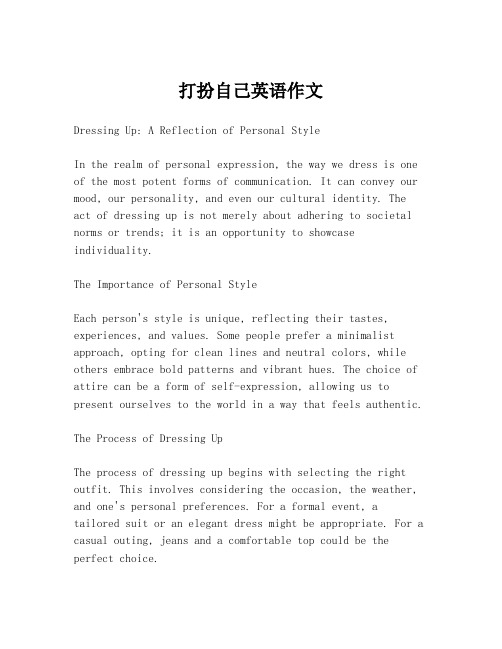 打扮自己英语作文

Dressing Up: A Reflection of Personal Style

In the realm of personal expression, the way we dress is one of the most potent forms of communication. It can convey our mood, our personality, and even our cultural identity. The act of dressing up is not merely about adhering to societal norms or trends; it is an opportunity to showcase individuality.

The Importance of Personal Style

Each person's style is unique, reflecting their tastes, experiences, and values. Some people prefer a minimalist approach, opting for clean lines and neutral colors, while others embrace bold patterns and vibrant hues. The choice of attire can be a form of self-expression, allowing us to present ourselves to the world in a way that feels authentic.

The Process of Dressing Up

The process of dressing up begins with selecting the right outfit. This involves considering the occasion, the weather, and one's personal preferences. For a formal event, a tailored suit or an elegant dress might be appropriate. For a casual outing, jeans and a comfortable top could be the perfect choice.